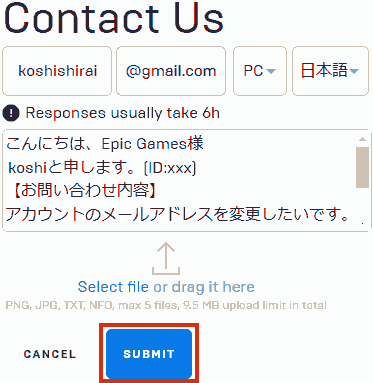 Contact Us

koshishirai

@gmail.com

PC

日本語

Responses usually take 6h

こんにちは、Epic Games様
koshiと申します。[ID:xxx]
【お問い合わせ内容】
アカウントのメールアドレスを変更したいです。

Select file or drag it here

PNG, JPG, TXT, NFO, max 5 files, 9.5 MB upload limit in total

CANCEL

SUBMIT